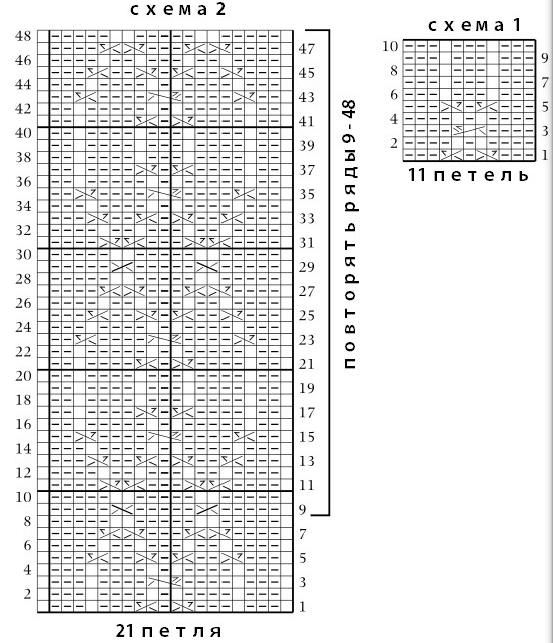 схема 2

48 46 44 42 40 38 36 34 32 30 28 26 24 22 20 18 16 14 12 10 8 6 4 2

47 45 43 41 39 37 35 33 31 29 27 25 23 21 19 17 15 13 11 9 7 5 3 1

повторять ряды 9 - 48

21 петля

схема 1

10 8 6 4 2

9 7 5 3 1

11 петель